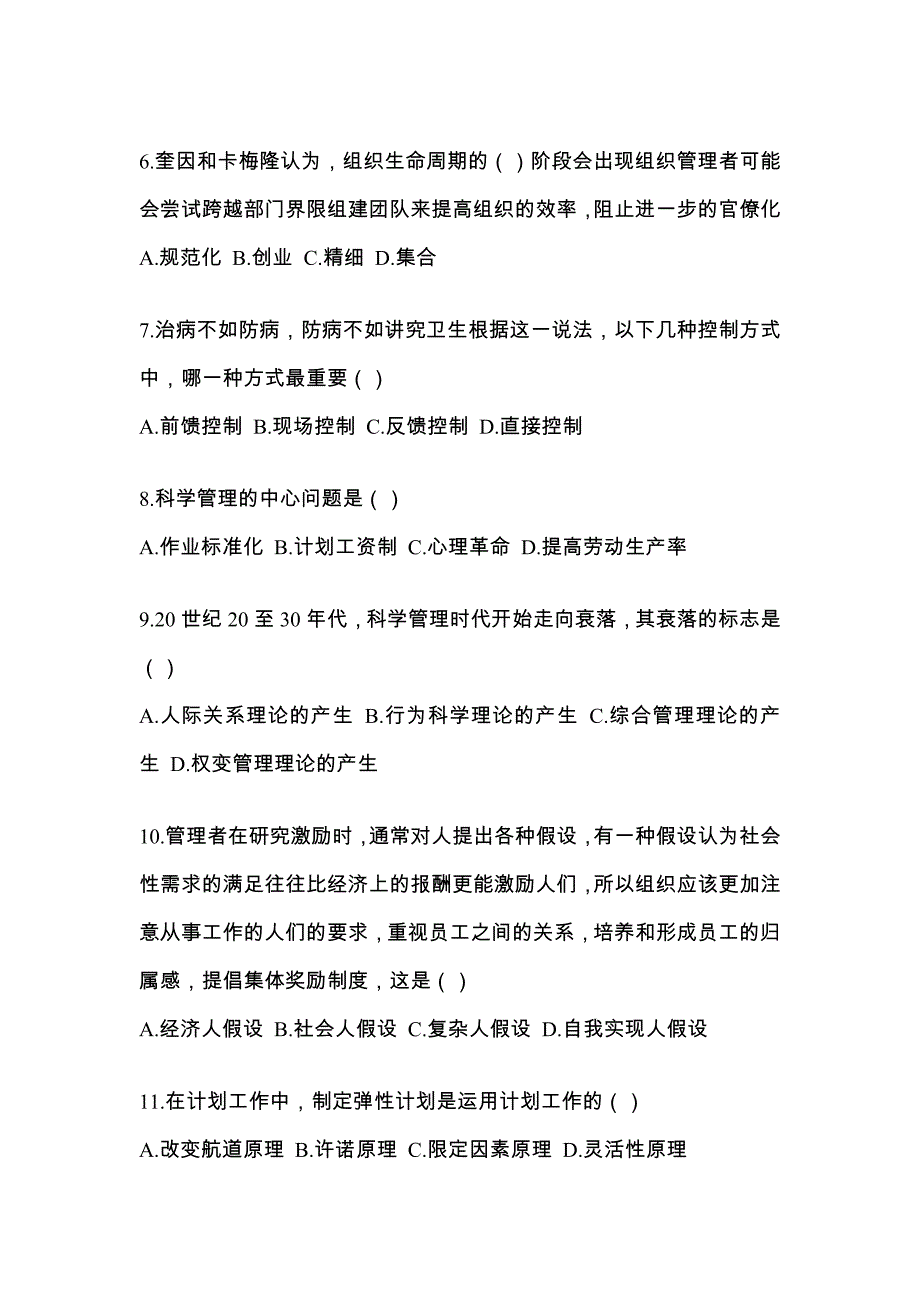 6.奎因和卡梅隆认为，组织生命周期的（ ）阶段会出现组织管理者可能会尝试跨越部门界限组建团队来提高组织的效率，阻止进一步的官僚化

A.规范化 B.创业 C.精细 D.集合

7.治病不如防病，防病不如讲究卫生根据这一说法，以下几种控制方式中，哪一种方式最重要（ ）

A.前馈控制 B.现场控制 C.反馈控制 D.直接控制

8.科学管理的中心问题是（ ）

A.作业标准化 B.计划工资制 C.心理革命 D.提高劳动生产率

9.20 世纪 20 至 30 年代，科学管理时代开始走向衰落，其衰落的标志是（ ）

A.人际关系理论的产生 B.行为科学理论的产生 C.综合管理理论的产生 D.权变管理理论的产生

10.管理者在研究激励时，通常对人提出各种假设，有一种假设认为社会性需求的满足往往比经济上的报酬更能激励人们，所以组织应该更加注意从事工作的人们的要求，重视员工之间的关系，培养和形成员工的归属感，提倡集体奖励制度，这是（ ）

A.经济人假设 B.社会人假设 C.复杂人假设 D.自我实现人假设

11.在计划工作中，制定弹性计划是运用计划工作的（ ）

A.改变航道原理 B.许诺原理 C.限定因素原理 D.灵活性原理